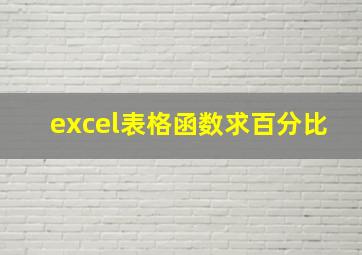 excel表格函数求百分比